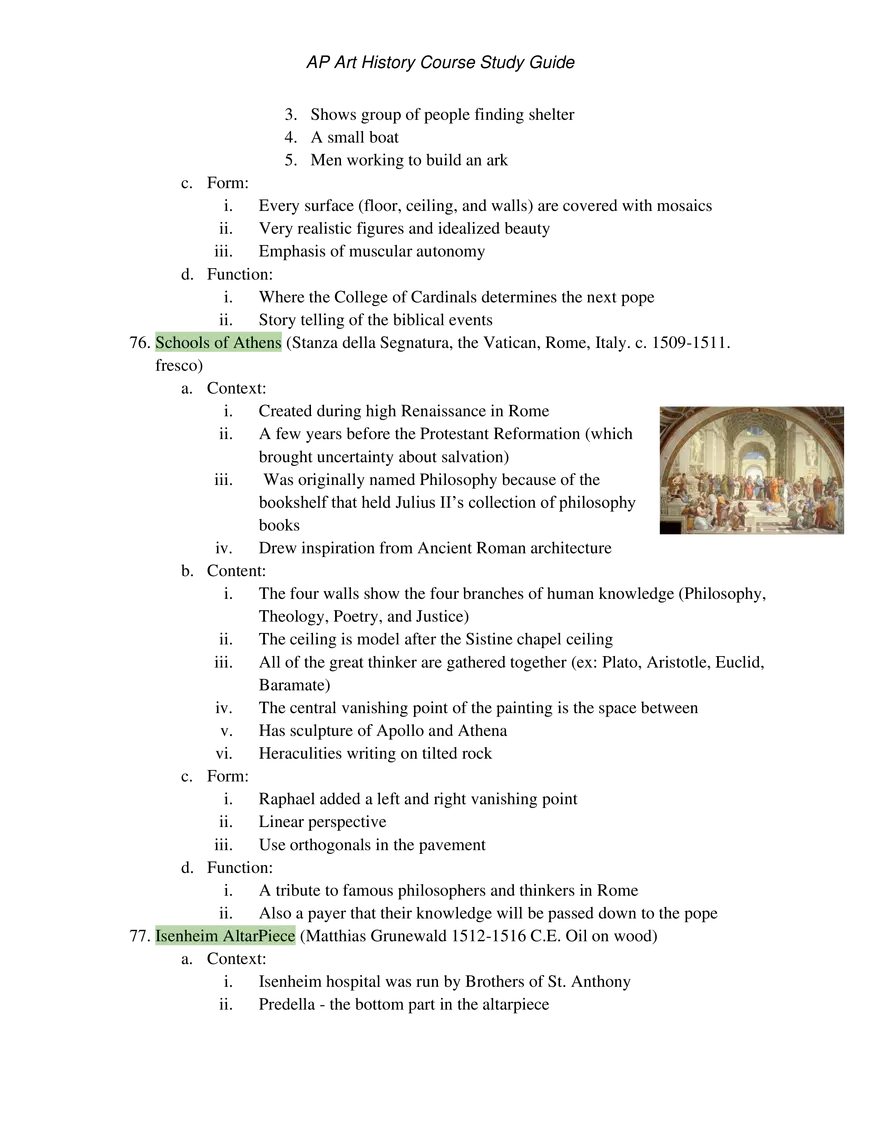 AP Art History Course Study Guide

3. Shows group of people finding shelter
4. A small boat
5. Men working to build an ark
c. Form:
i. Every surface (floor, ceiling, and walls) are covered with mosaics
ii. Very realistic figures and idealized beauty
iii. Emphasis of muscular autonomy
d. Function:
i. Where the College of Cardinals determines the next pope
ii. Story telling of the biblical events
76. Schools of Athens (Stanza della Segnatura, the Vatican, Rome, Italy. c. 1509-1511. fresco)
a. Context:
i. Created during high Renaissance in Rome
ii. A few years before the Protestant Reformation (which brought uncertainty about salvation)
iii. Was originally named Philosophy because of the bookshelf that held Julius II's collection of philosophy books
iv. Drew inspiration from Ancient Roman architecture
b. Content:
i. The four walls show the four branches of human knowledge (Philosophy, Theology, Poetry, and Justice)
ii. The ceiling is model after the Sistine chapel ceiling
iii. All of the great thinker are gathered together (ex: Plato, Aristotle, Euclid, Baramate)
iv. The central vanishing point of the painting is the space between
v. Has sculpture of Apollo and Athena
vi. Heraculities writing on tilted rock
c. Form:
i. Raphael added a left and right vanishing point
ii. Linear perspective
iii. Use orthogonals in the pavement
d. Function:
i. A tribute to famous philosophers and thinkers in Rome
ii. Also a payer that their knowledge will be passed down to the pope
77. Isenheim AltarPiece (Matthias Grunewald 1512-1516 C.E. Oil on wood)
a. Context:
i. Isenheim hospital was run by Brothers of St. Anthony
ii. Predella - the bottom part in the altarpiece